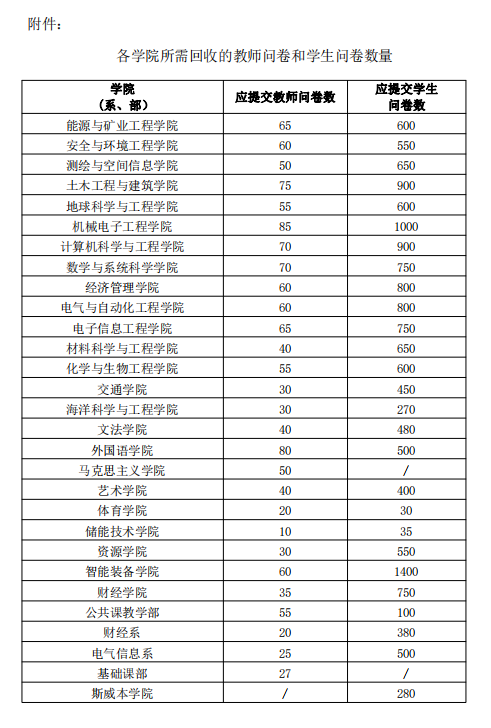 附件：

各学院所需回收的教师问卷和学生问卷数量

| 学院（系、部） | 应提交教师问卷数 | 应提交学生问卷数 |
|---|---|---|
| 能源与矿业工程学院 | 65 | 600 |
| 安全与环境工程学院 | 60 | 550 |
| 测绘与空间信息学院 | 50 | 650 |
| 土木工程与建筑学院 | 75 | 900 |
| 地球科学与工程学院 | 55 | 600 |
| 机械电子工程学院 | 85 | 1000 |
| 计算机科学与工程学院 | 70 | 900 |
| 数学与系统科学学院 | 70 | 750 |
| 经济管理学院 | 60 | 800 |
| 电气与自动化工程学院 | 60 | 800 |
| 电子信息工程学院 | 65 | 750 |
| 材料科学与工程学院 | 40 | 650 |
| 化学与生物工程学院 | 55 | 600 |
| 交通学院 | 30 | 450 |
| 海洋科学与工程学院 | 30 | 270 |
| 文法学院 | 40 | 480 |
| 外国语学院 | 80 | 500 |
| 马克思主义学院 | 50 | / |
| 艺术学院 | 40 | 400 |
| 体育学院 | 20 | 30 |
| 储能技术学院 | 10 | 35 |
| 资源学院 | 30 | 550 |
| 智能装备学院 | 60 | 1400 |
| 财经学院 | 35 | 750 |
| 公共课教学部 | 55 | 100 |
| 财经系 | 20 | 380 |
| 电气信息系 | 25 | 500 |
| 基础课部 | 27 | / |
| 斯威本学院 | / | 280 |